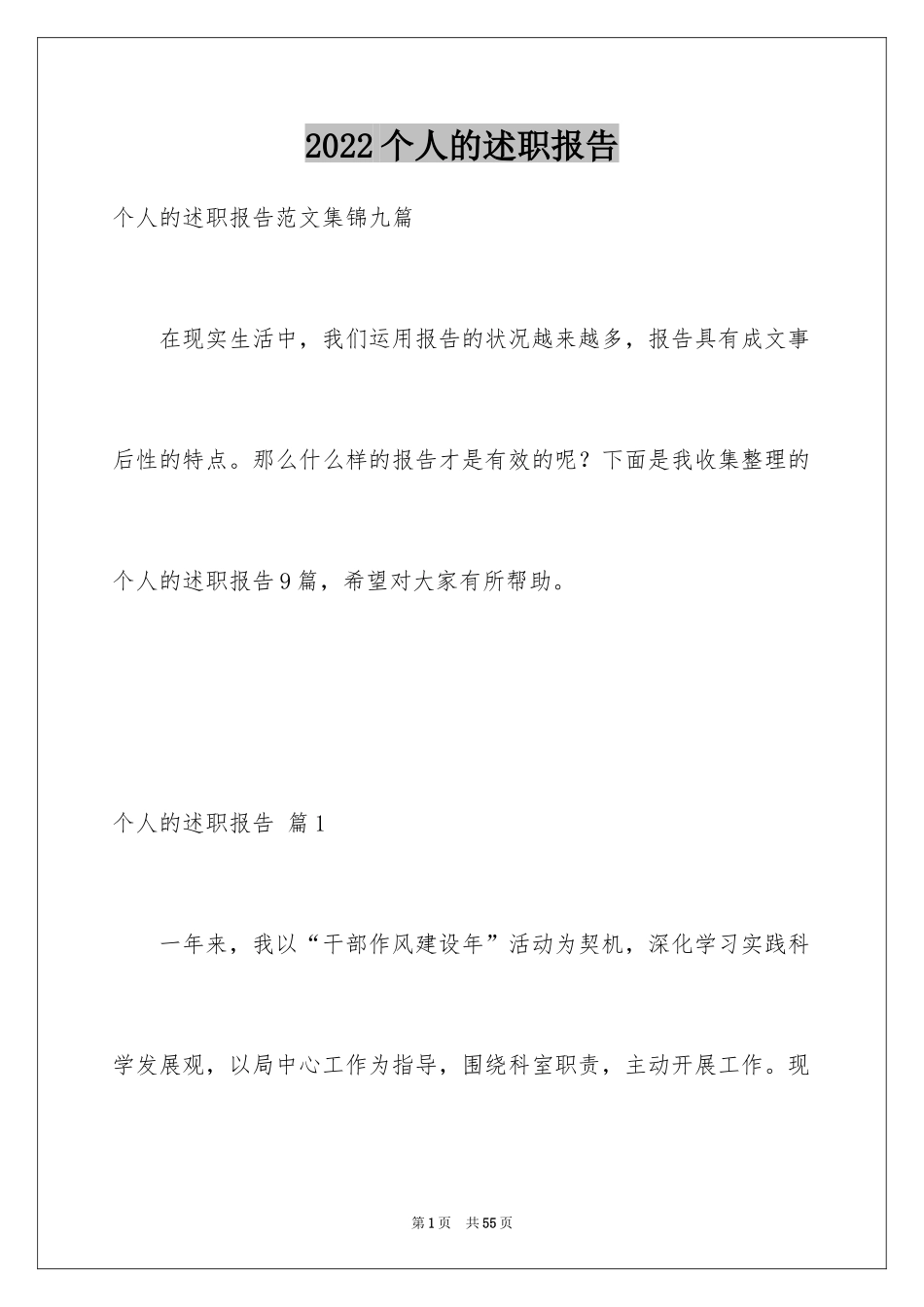 2022个人的述职报告

个人的述职报告范文集锦九篇

在现实生活中，我们运用报告的状况越来越多，报告具有成文事后性的特点。那么什么样的报告才是有效的呢？下面是我收集整理的个人的述职报告9篇，希望对大家有所帮助。

个人的述职报告 篇1

一年来，我以“干部作风建设年”活动为契机，深化学习实践科学发展观，以局中心工作为指导，围绕科室职责，主动开展工作。现

第1页 共55页